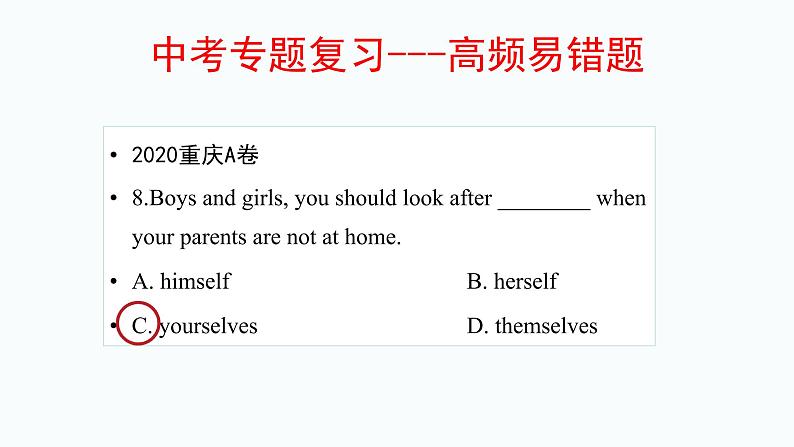 中考专题复习---高频易错题

• 2020重庆A卷

• 8.Boys and girls, you should look after ________ when your parents are not at home.

• A. himself B. herself

• C. yourselves D. themselves